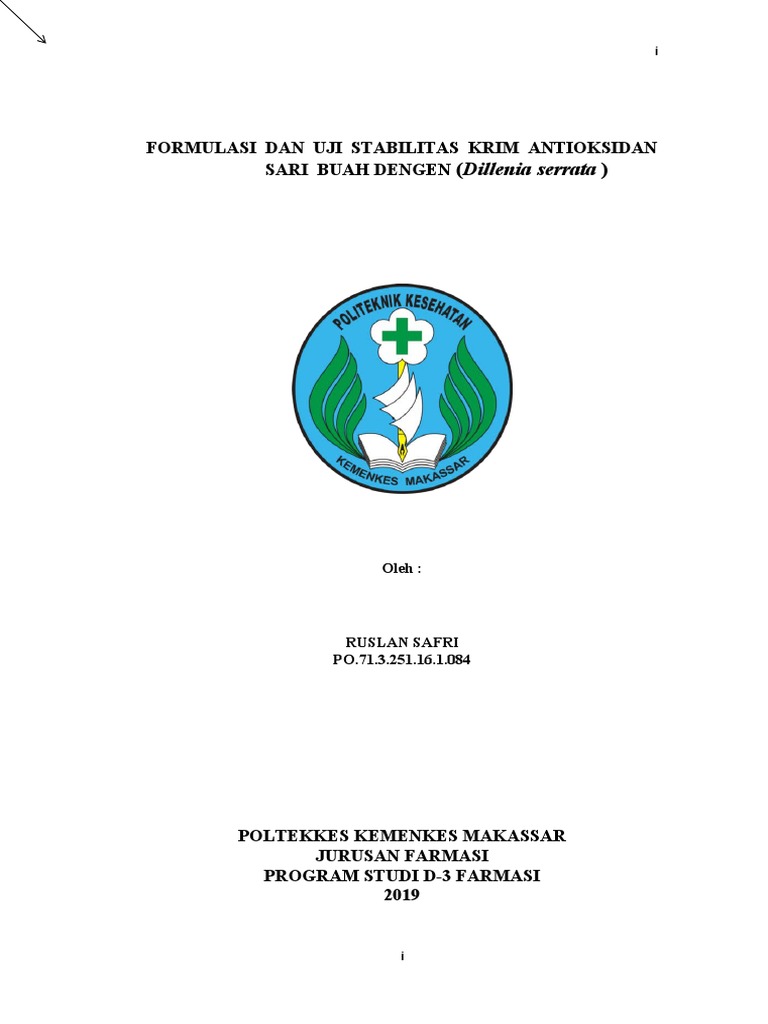 i

FORMULASI DAN UJI STABILITAS KRIM ANTIOKSIDAN SARI BUAH DENGEN (Dillenia serrata )

POLITEKNIK KESEHATAN
KEMENKES MAKASSAR

Oleh :

RUSLAN SAFRI
PO.71.3.251.16.1.084

POLTEKKES KEMENKES MAKASSAR
JURUSAN FARMASI
PROGRAM STUDI D-3 FARMASI
2019

i